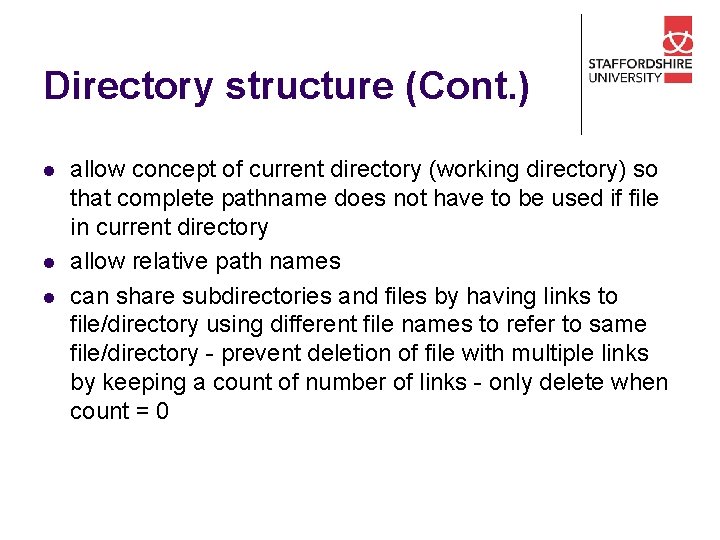 Directory structure (Cont.)

STAFFORDSHIRE UNIVERSITY

- allow concept of current directory (working directory) so that complete pathname does not have to be used if file in current directory
- allow relative path names
- can share subdirectories and files by having links to file/directory using different file names to refer to same file/directory - prevent deletion of file with multiple links by keeping a count of number of links - only delete when count = 0